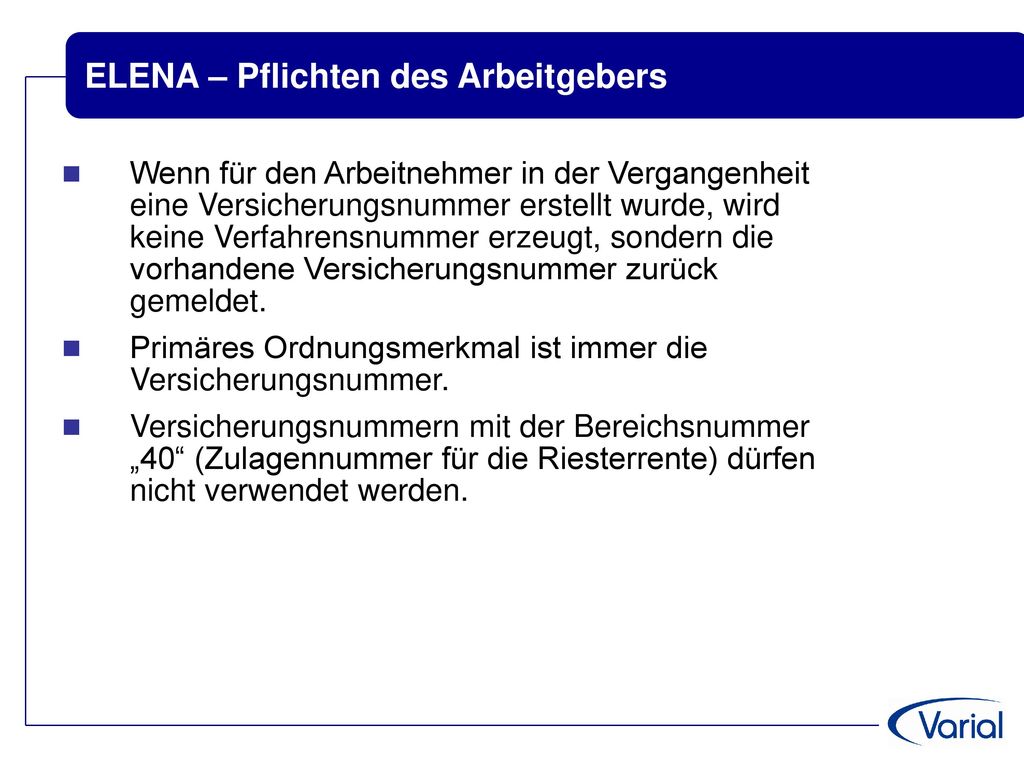 ELENA – Pflichten des Arbeitgebers

Wenn für den Arbeitnehmer in der Vergangenheit eine Versicherungsnummer erstellt wurde, wird keine Verfahrensnummer erzeugt, sondern die vorhandene Versicherungsnummer zurück gemeldet.

Primäres Ordnungsmerkmal ist immer die Versicherungsnummer.

Versicherungsnummern mit der Bereichsnummer „40“ (Zulagennummer für die Riesterrente) dürfen nicht verwendet werden.

Varial